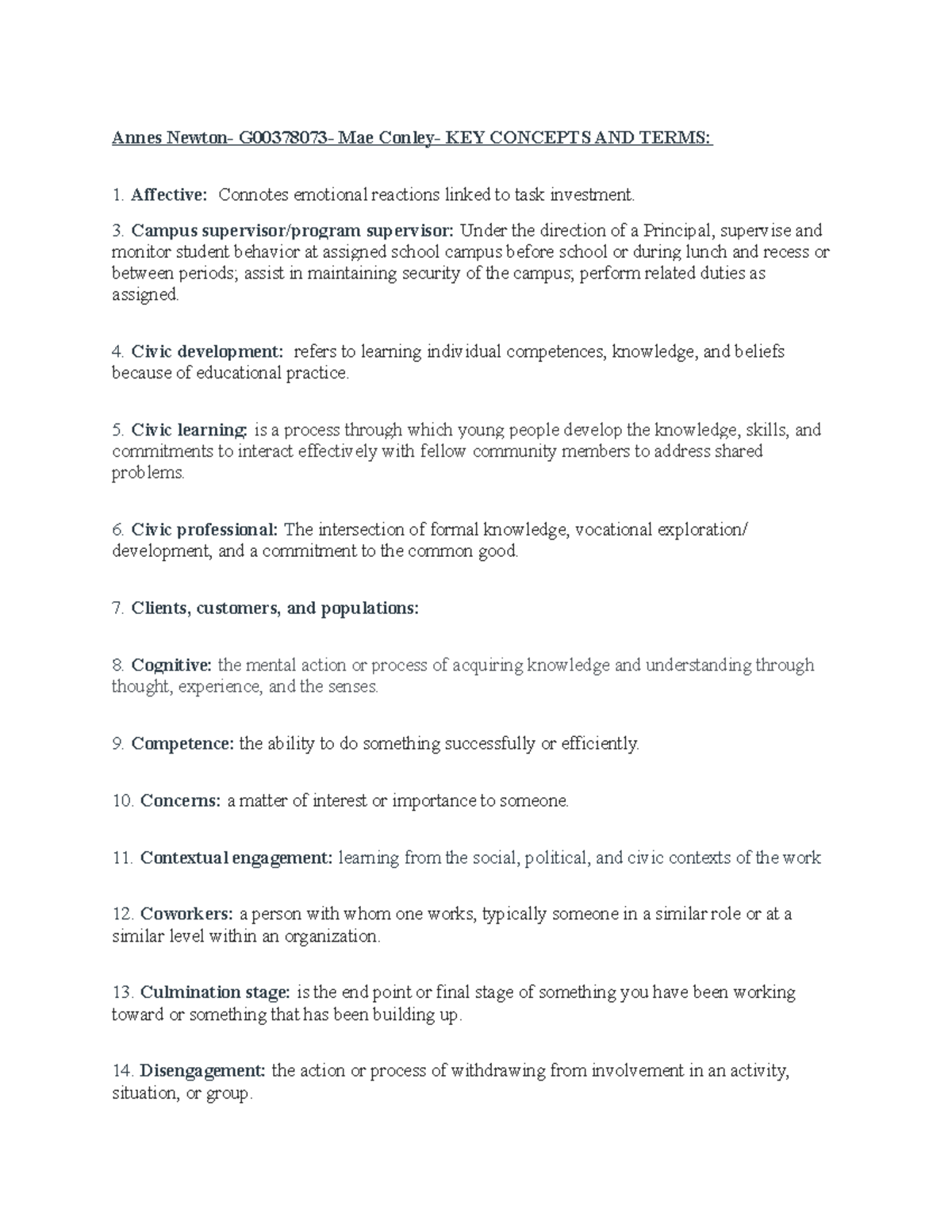 Annes Newton- G00378073- Mae Conley- KEY CONCEPTS AND TERMS:

1. Affective: Connotes emotional reactions linked to task investment.

3. Campus supervisor/program supervisor: Under the direction of a Principal, supervise and monitor student behavior at assigned school campus before school or during lunch and recess or between periods; assist in maintaining security of the campus; perform related duties as assigned.

4. Civic development: refers to learning individual competences, knowledge, and beliefs because of educational practice.

5. Civic learning: is a process through which young people develop the knowledge, skills, and commitments to interact effectively with fellow community members to address shared problems.

6. Civic professional: The intersection of formal knowledge, vocational exploration/ development, and a commitment to the common good.

7. Clients, customers, and populations:

8. Cognitive: the mental action or process of acquiring knowledge and understanding through thought, experience, and the senses.

9. Competence: the ability to do something successfully or efficiently.

10. Concerns: a matter of interest or importance to someone.

11. Contextual engagement: learning from the social, political, and civic contexts of the work

12. Coworkers: a person with whom one works, typically someone in a similar role or at a similar level within an organization.

13. Culmination stage: is the end point or final stage of something you have been working toward or something that has been building up.

14. Disengagement: the action or process of withdrawing from involvement in an activity, situation, or group.